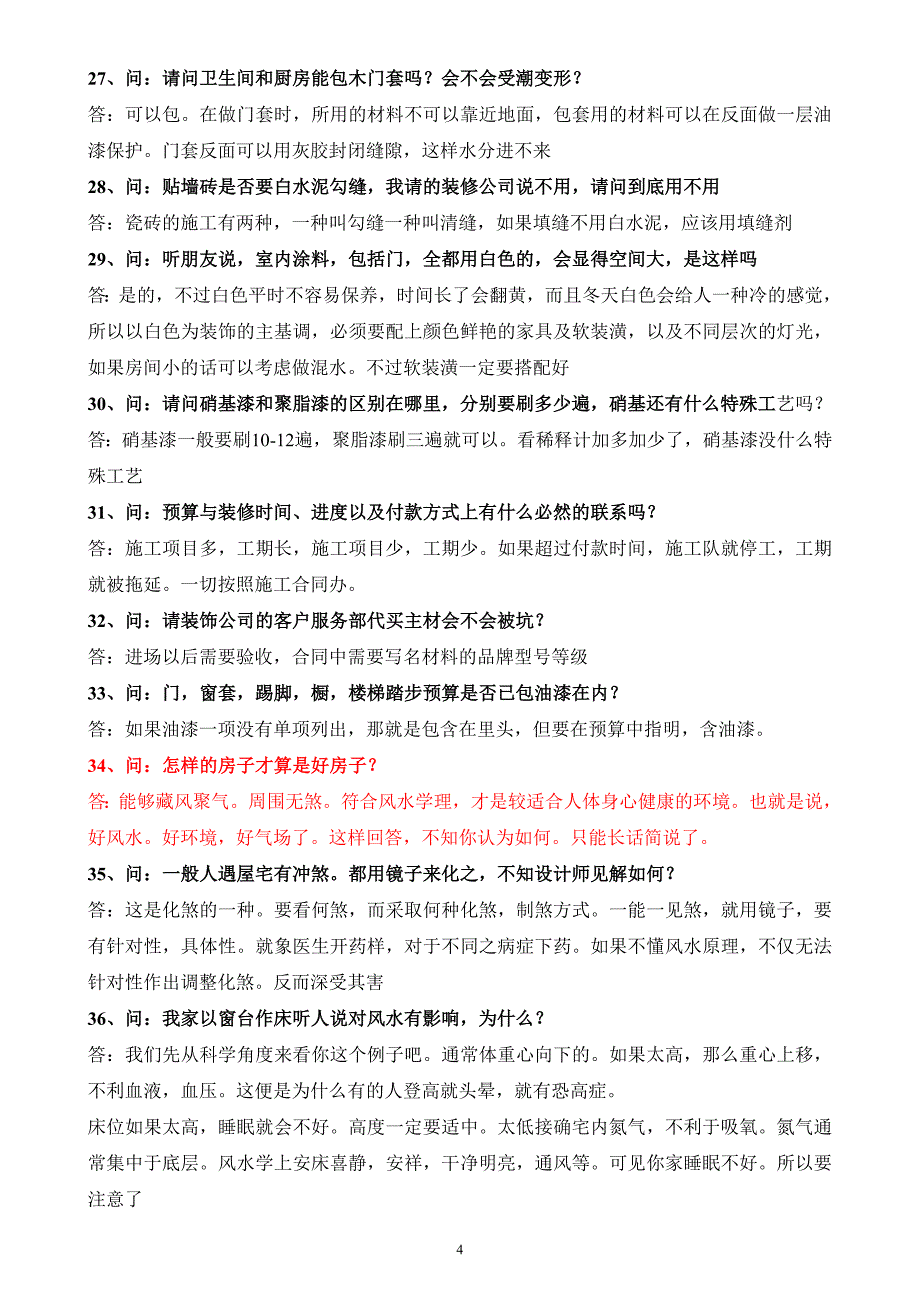 27、问：请问卫生间和厨房能包木门套吗？会不会受潮变形？

答：可以包。在做门套时，所用的材料不可以靠近地面，包套用的材料可以在反面做一层油漆保护。门套反面可以用灰胶封闭缝隙，这样水分进不来

28、问：贴墙砖是否要白水泥勾缝，我请的装修公司说不用，请问到底用不用

答：瓷砖的施工有两种，一种叫勾缝一种叫清缝，如果填缝不用白水泥，应该用填缝剂

29、问：听朋友说，室内涂料，包括门，全都用白色的，会显得空间大，是这样吗

答：是的，不过白色平时不容易保养，时间长了会翻黄，而且冬天白色会给人一种冷的感觉，所以以白色为装饰的主基调，必须要配上颜色鲜艳的家具及软装潢，以及不同层次的灯光，如果房间小的话可以考虑做混水。不过软装潢一定要搭配好

30、问：请问硝基漆和聚脂漆的区别在哪里，分别要刷多少遍，硝基还有什么特殊工艺吗？

答：硝基漆一般要刷10-12遍，聚脂漆刷三遍就可以。看稀释计加多加少了，硝基漆没什么特殊工艺

31、问：预算与装修时间、进度以及付款方式上有什么必然的联系吗？

答：施工项目多，工期长，施工项目少，工期少。如果超过付款时间，施工队就停工，工期就被拖延。一切按照施工合同办。

32、问：请装饰公司的客户服务部代买主材会不会被坑？

答：进场以后需要验收，合同中需要写名材料的品牌型号等级

33、问：门，窗套，踢脚，橱，楼梯踏步预算是否已包油漆在内？

答：如果油漆一项没有单项列出，那就是包含在里头，但要在预算中指明，含油漆。

34、问：怎样的房子才算是好房子？

答：能够藏风聚气。周围无煞。符合风水学理，才是较适合人体身心健康的环境。也就是说，好风水。好环境，好气场了。这样回答，不知你认为如何。只能长话简说了。

35、问：一般人遇屋宅有冲煞。都用镜子来化之，不知设计师见解如何？

答：这是化煞的一种。要看何煞，而采取何种化煞，制煞方式。一能一见煞，就用镜子，要有针对性，具体性。就象医生开药样，对于不同之病症下药。如果不懂风水原理，不仅无法针对性作出调整化煞。反而深受其害

36、问：我家以窗台作床听人说对风水有影响，为什么？

答：我们先从科学角度来看你这个例子吧。通常体重心向下的。如果太高，那么重心上移，不利血液，血压。这便是为什么有的人登高就头晕，就有恐高症。

床位如果太高，睡眠就会不好。高度一定要适中。太低接确宅内氮气，不利于吸氧。氮气通常集中于底层。风水学上安床喜静，安祥，干净明亮，通风等。可见你家睡眠不好。所以要注意了

4